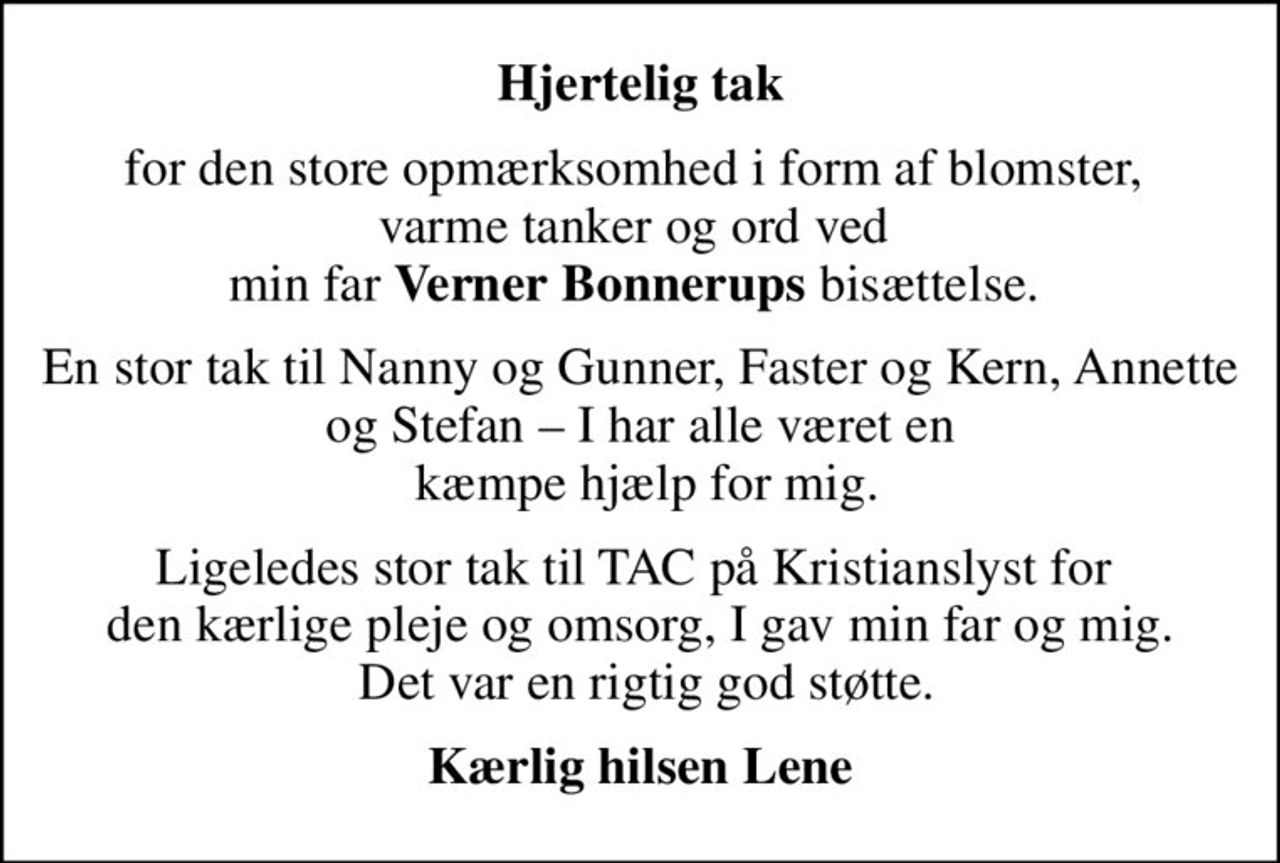 Hjertelig tak

for den store opmærksomhed i form af blomster, varme tanker og ord ved min far Verner Bonnerups bisættelse.

En stor tak til Nanny og Gunner, Faster og Kern, Annette og Stefan – I har alle været en kæmpe hjælp for mig.

Ligeledes stor tak til TAC på Kristianslyst for den kærlige pleje og omsorg, I gav min far og mig. Det var en rigtig god støtte.

Kærlig hilsen Lene